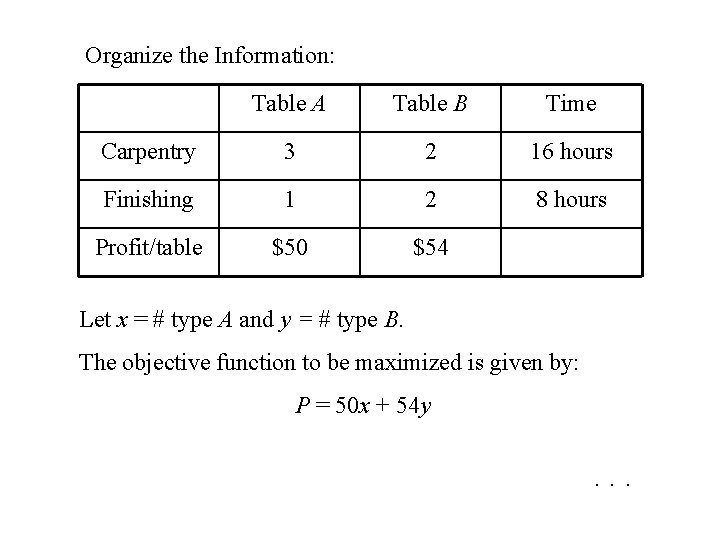 Organize the Information:

| | Table $A$ | Table $B$ | Time |
|---|---|---|---|
| Carpentry | 3 | 2 | 16 hours |
| Finishing | 1 | 2 | 8 hours |
| Profit/table | \$50 | \$54 | |

Let $x$ = # type $A$ and $y$ = # type $B$.

The objective function to be maximized is given by:

$P = 50x + 54y$

. . .